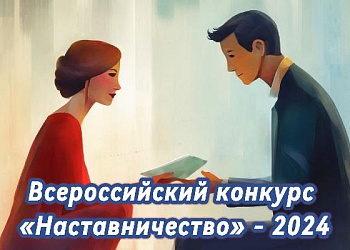 Всероссийский конкурс «Наставничество» - 2024